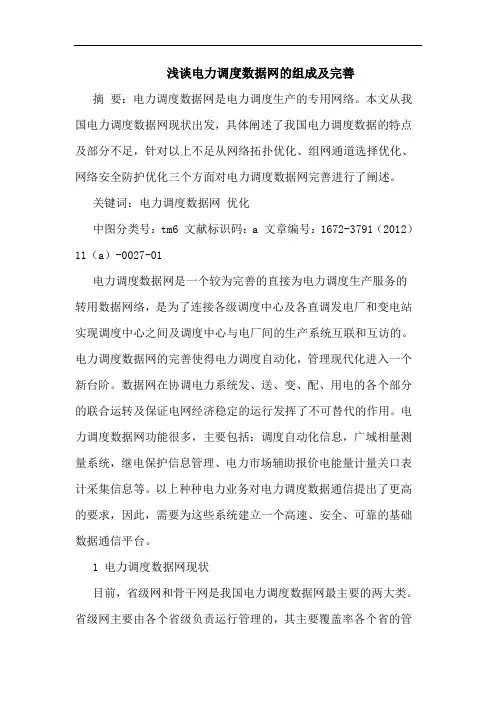 浅谈电力调度数据网的组成及完善

摘 要：电力调度数据网是电力调度生产的专用网络。本文从我国电力调度数据网现状出发，具体阐述了我国电力调度数据的特点及部分不足，针对以上不足从网络拓扑优化、组网通道选择优化、网络安全防护优化三个方面对电力调度数据网完善进行了阐述。

关键词：电力调度数据网 优化

中图分类号：tm6 文献标识码：a 文章编号：1672-3791（2012）11（a）-0027-01

电力调度数据网是一个较为完善的直接为电力调度生产服务的转用数据网络，是为了连接各级调度中心及各直调发电厂和变电站实现调度中心之间及调度中心与电厂间的生产系统互联和互访的。电力调度数据网的完善使得电力调度自动化，管理现代化进入一个新台阶。数据网在协调电力系统发、送、变、配、用电的各个部分的联合运转及保证电网经济稳定的运行发挥了不可替代的作用。电力调度数据网功能很多，主要包括：调度自动化信息，广域相量测量系统，继电保护信息管理、电力市场辅助报价电能量计量关口表计采集信息等。以上种种电力业务对电力调度数据通信提出了更高的要求，因此，需要为这些系统建立一个高速、安全、可靠的基础数据通信平台。

1 电力调度数据网现状

目前，省级网和骨干网是我国电力调度数据网最主要的两大类。省级网主要由各个省级负责运行管理的，其主要覆盖率各个省的管